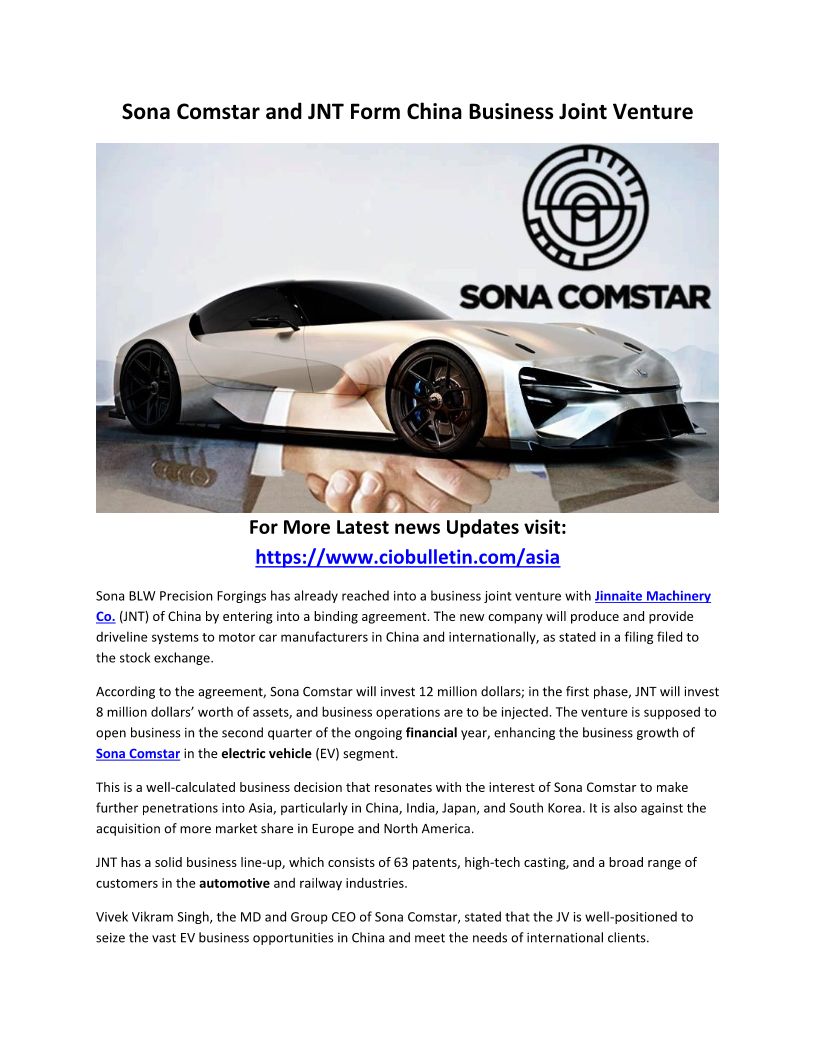 Sona Comstar and JNT Form China Business Joint Venture

SONA COMSTAR

For More Latest news Updates visit:
https://www.ciobulletin.com/asia

Sona BLW Precision Forgings has already reached into a business joint venture with Jinnaite Machinery Co. (JNT) of China by entering into a binding agreement. The new company will produce and provide driveline systems to motor car manufacturers in China and internationally, as stated in a filing filed to the stock exchange.

According to the agreement, Sona Comstar will invest 12 million dollars; in the first phase, JNT will invest 8 million dollars' worth of assets, and business operations are to be injected. The venture is supposed to open business in the second quarter of the ongoing financial year, enhancing the business growth of Sona Comstar in the electric vehicle (EV) segment.

This is a well-calculated business decision that resonates with the interest of Sona Comstar to make further penetrations into Asia, particularly in China, India, Japan, and South Korea. It is also against the acquisition of more market share in Europe and North America.

JNT has a solid business line-up, which consists of 63 patents, high-tech casting, and a broad range of customers in the automotive and railway industries.

Vivek Vikram Singh, the MD and Group CEO of Sona Comstar, stated that the JV is well-positioned to seize the vast EV business opportunities in China and meet the needs of international clients.